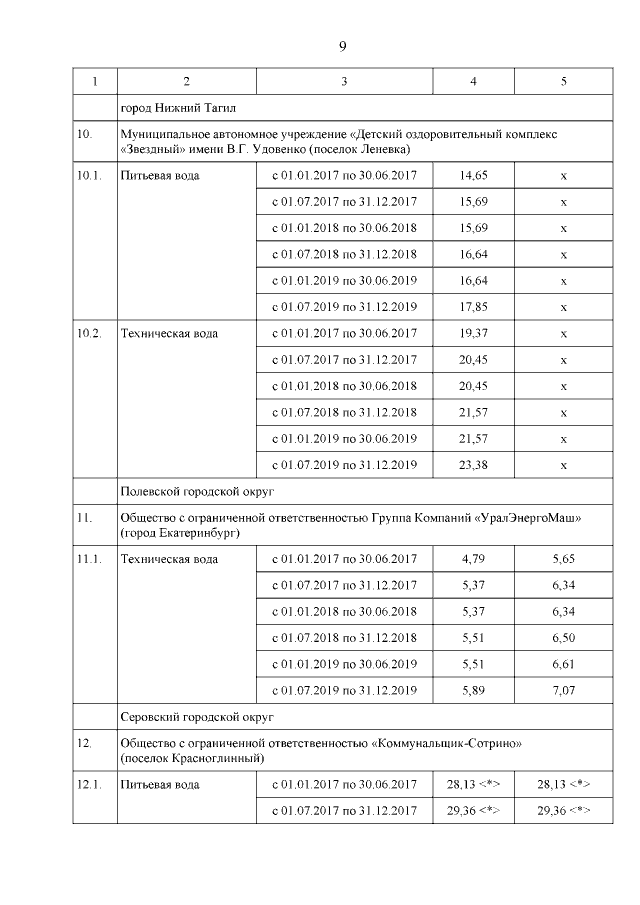 9

| 1 | 2 | 3 | 4 | 5 |
|---|---|---|---|---|
| | город Нижний Тагил | | | |
| 10. | Муниципальное автономное учреждение «Детский оздоровительный комплекс «Звездный» имени В.Г. Удовенко (поселок Леневка) | | | |
| 10.1. | Питьевая вода | с 01.01.2017 по 30.06.2017 | 14,65 | x |
| | | с 01.07.2017 по 31.12.2017 | 15,69 | x |
| | | с 01.01.2018 по 30.06.2018 | 15,69 | x |
| | | с 01.07.2018 по 31.12.2018 | 16,64 | x |
| | | с 01.01.2019 по 30.06.2019 | 16,64 | x |
| | | с 01.07.2019 по 31.12.2019 | 17,85 | x |
| 10.2. | Техническая вода | с 01.01.2017 по 30.06.2017 | 19,37 | x |
| | | с 01.07.2017 по 31.12.2017 | 20,45 | x |
| | | с 01.01.2018 по 30.06.2018 | 20,45 | x |
| | | с 01.07.2018 по 31.12.2018 | 21,57 | x |
| | | с 01.01.2019 по 30.06.2019 | 21,57 | x |
| | | с 01.07.2019 по 31.12.2019 | 23,38 | x |
| | Полевской городской округ | | | |
| 11. | Общество с ограниченной ответственностью Группа Компаний «УралЭнергоМаш» (город Екатеринбург) | | | |
| 11.1. | Техническая вода | с 01.01.2017 по 30.06.2017 | 4,79 | 5,65 |
| | | с 01.07.2017 по 31.12.2017 | 5,37 | 6,34 |
| | | с 01.01.2018 по 30.06.2018 | 5,37 | 6,34 |
| | | с 01.07.2018 по 31.12.2018 | 5,51 | 6,50 |
| | | с 01.01.2019 по 30.06.2019 | 5,51 | 6,61 |
| | | с 01.07.2019 по 31.12.2019 | 5,89 | 7,07 |
| | Серовский городской округ | | | |
| 12. | Общество с ограниченной ответственностью «Коммунальщик-Сотрино» (поселок Красноглинный) | | | |
| 12.1. | Питьевая вода | с 01.01.2017 по 30.06.2017 | 28,13 <*> | 28,13 <*> |
| | | с 01.07.2017 по 31.12.2017 | 29,36 <*> | 29,36 <*> |